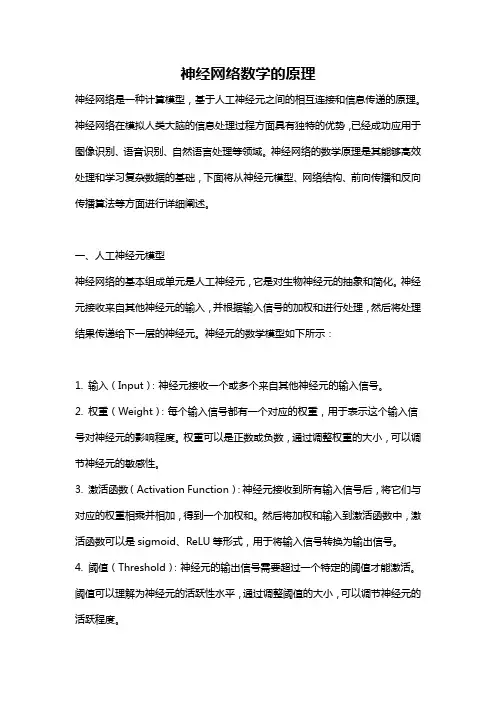 神经网络数学的原理

神经网络是一种计算模型，基于人工神经元之间的相互连接和信息传递的原理。神经网络在模拟人类大脑的信息处理过程方面具有独特的优势，已经成功应用于图像识别、语音识别、自然语言处理等领域。神经网络的数学原理是其能够高效处理和学习复杂数据的基础，下面将从神经元模型、网络结构、前向传播和反向传播算法等方面进行详细阐述。

一、人工神经元模型

神经网络的基本组成单元是人工神经元，它是对生物神经元的抽象和简化。神经元接收来自其他神经元的输入，并根据输入信号的加权和进行处理，然后将处理结果传递给下一层的神经元。神经元的数学模型如下所示：

1. 输入（Input）：神经元接收一个或多个来自其他神经元的输入信号。
2. 权重（Weight）：每个输入信号都有一个对应的权重，用于表示这个输入信号对神经元的影响程度。权重可以是正数或负数，通过调整权重的大小，可以调节神经元的敏感性。
3. 激活函数（Activation Function）：神经元接收到所有输入信号后，将它们与对应的权重相乘并相加，得到一个加权和。然后将加权和输入到激活函数中，激活函数可以是 sigmoid、ReLU 等形式，用于将输入信号转换为输出信号。
4. 阈值（Threshold）：神经元的输出信号需要超过一个特定的阈值才能激活。阈值可以理解为神经元的活跃性水平，通过调整阈值的大小，可以调节神经元的活跃程度。